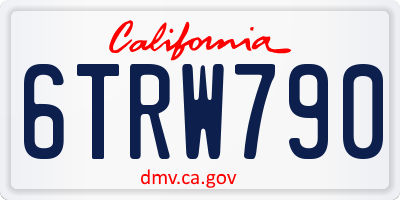 California
6TRW790
dmv.ca.gov